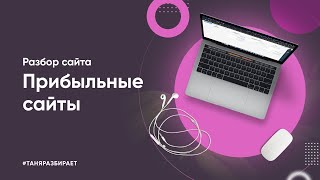 Разбор сайта

Прибыльные сайты

#ТАНЯРАЗБИРАЕТ